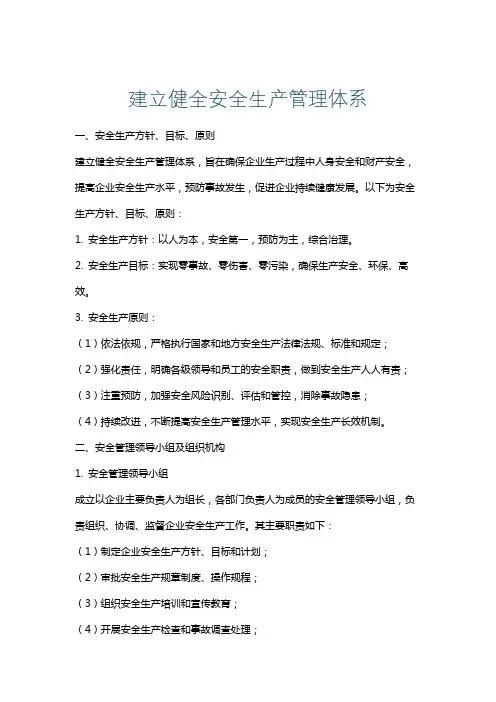 建立健全安全生产管理体系

一、安全生产方针、目标、原则

建立健全安全生产管理体系，旨在确保企业生产过程中人身安全和财产安全，提高企业安全生产水平，预防事故发生，促进企业持续健康发展。以下为安全生产方针、目标、原则：

1. 安全生产方针：以人为本，安全第一，预防为主，综合治理。

2. 安全生产目标：实现零事故、零伤害、零污染，确保生产安全、环保、高效。

3. 安全生产原则：

（1）依法依规，严格执行国家和地方安全生产法律法规、标准和规定；

（2）强化责任，明确各级领导和员工的安全职责，做到安全生产人人有责；

（3）注重预防，加强安全风险识别、评估和管控，消除事故隐患；

（4）持续改进，不断提高安全生产管理水平，实现安全生产长效机制。

二、安全管理领导小组及组织机构

1. 安全管理领导小组

成立以企业主要负责人为组长，各部门负责人为成员的安全管理领导小组，负责组织、协调、监督企业安全生产工作。其主要职责如下：

（1）制定企业安全生产方针、目标和计划；

（2）审批安全生产规章制度、操作规程；

（3）组织安全生产培训和宣传教育；

（4）开展安全生产检查和事故调查处理；